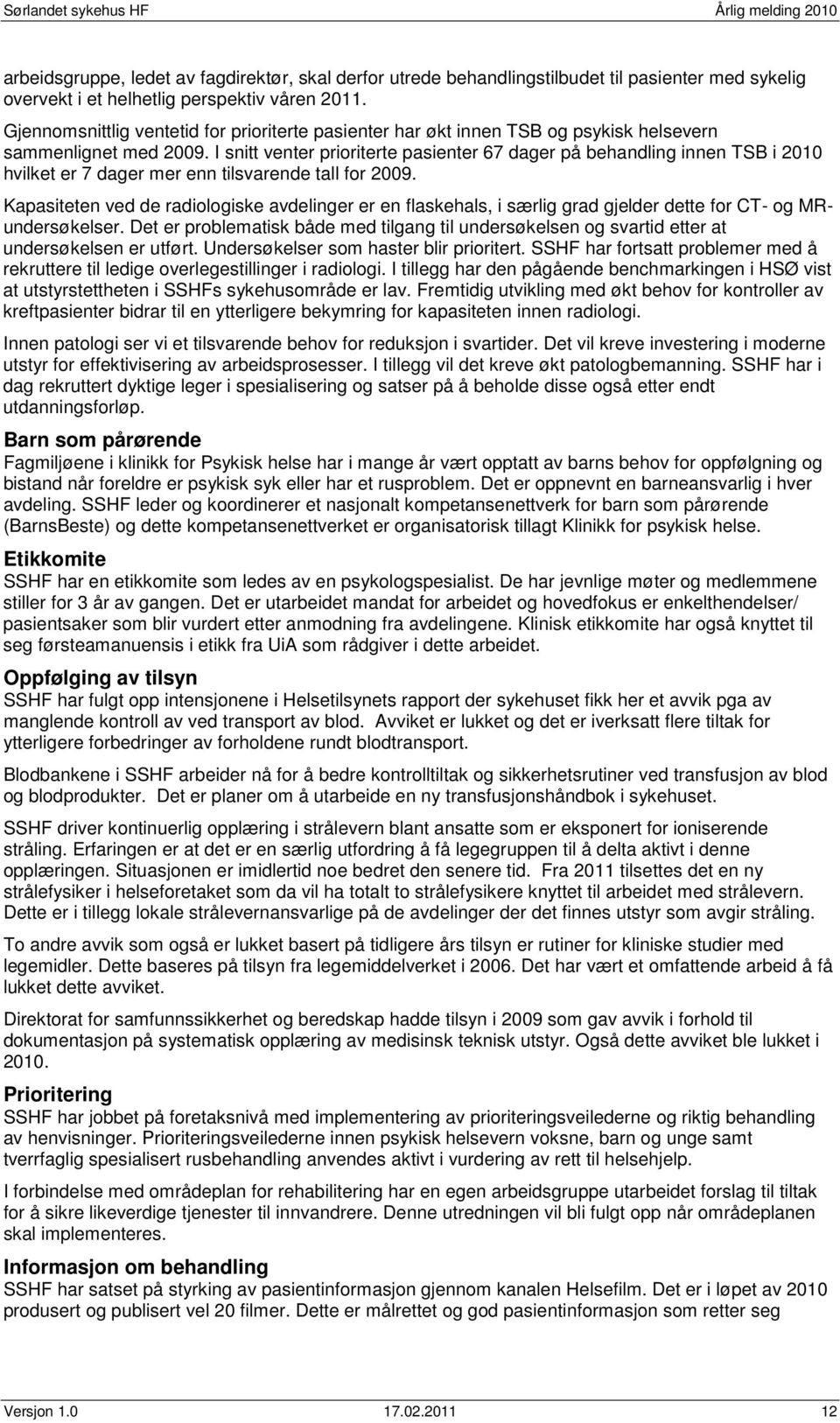 Sørlandet sykehus HF Årlig melding 2010

arbeidsgruppe, ledet av fagdirektør, skal derfor utrede behandlingstilbudet til pasienter med sykelig overvekt i et helhetlig perspektiv våren 2011.
Gjennomsnittlig ventetid for prioriterte pasienter har økt innen TSB og psykisk helsevern sammenlignet med 2009. I snitt venter prioriterte pasienter 67 dager på behandling innen TSB i 2010 hvilket er 7 dager mer enn tilsvarende tall for 2009.

Kapasiteten ved de radiologiske avdelinger er en flaskehals, i særlig grad gjelder dette for CT- og MR-undersøkelser. Det er problematisk både med tilgang til undersøkelsen og svartid etter at undersøkelsen er utført. Undersøkelser som haster blir prioritert. SSHF har fortsatt problemer med å rekruttere til ledige overlegestillinger i radiologi. I tillegg har den pågående benchmarkingen i HSØ vist at utstyrstettheten i SSHFs sykehusområde er lav. Fremtidig utvikling med økt behov for kontroller av kreftpasienter bidrar til en ytterligere bekymring for kapasiteten innen radiologi.

Innen patologi ser vi et tilsvarende behov for reduksjon i svartider. Det vil kreve investering i moderne utstyr for effektivisering av arbeidsprosesser. I tillegg vil det kreve økt patologbemanning. SSHF har i dag rekruttert dyktige leger i spesialisering og satser på å beholde disse også etter endt utdanningsforløp.

Barn som pårørende
Fagmiljøene i klinikk for Psykisk helse har i mange år vært opptatt av barns behov for oppfølgning og bistand når foreldre er psykisk syk eller har et rusproblem. Det er oppnevnt en barneansvarlig i hver avdeling. SSHF leder og koordinerer et nasjonalt kompetansenettverk for barn som pårørende (BarnsBeste) og dette kompetansenettverket er organisatorisk tillagt Klinikk for psykisk helse.

Etikkomite
SSHF har en etikkomite som ledes av en psykologspesialist. De har jevnlige møter og medlemmene stiller for 3 år av gangen. Det er utarbeidet mandat for arbeidet og hovedfokus er enkelthendelser/ pasientsaker som blir vurdert etter anmodning fra avdelingene. Klinisk etikkomite har også knyttet til seg førsteamanuensis i etikk fra UiA som rådgiver i dette arbeidet.

Oppfølging av tilsyn
SSHF har fulgt opp intensjonene i Helsetilsynets rapport der sykehuset fikk her et avvik pga av manglende kontroll av ved transport av blod. Avviket er lukket og det er iverksatt flere tiltak for ytterligere forbedringer av forholdene rundt blodtransport.

Blodbankene i SSHF arbeider nå for å bedre kontrolltiltak og sikkerhetsrutiner ved transfusjon av blod og blodprodukter. Det er planer om å utarbeide en ny transfusjonshåndbok i sykehuset.

SSHF driver kontinuerlig opplæring i strålevern blant ansatte som er eksponert for ioniserende stråling. Erfaringen er at det er en særlig utfordring å få legegruppen til å delta aktivt i denne opplæringen. Situasjonen er imidlertid noe bedret den senere tid. Fra 2011 tilsettes det en ny strålefysiker i helseforetaket som da vil ha totalt to strålefysikere knyttet til arbeidet med strålevern. Dette er i tillegg lokale strålevernansvarlige på de avdelinger der det finnes utstyr som avgir stråling.

To andre avvik som også er lukket basert på tidligere års tilsyn er rutiner for kliniske studier med legemidler. Dette baseres på tilsyn fra legemiddelverket i 2006. Det har vært et omfattende arbeid å få lukket dette avviket.

Direktorat for samfunnssikkerhet og beredskap hadde tilsyn i 2009 som gav avvik i forhold til dokumentasjon på systematisk opplæring av medisinsk teknisk utstyr. Også dette avviket ble lukket i 2010.

Prioritering
SSHF har jobbet på foretaksnivå med implementering av prioriteringsveilederne og riktig behandling av henvisninger. Prioriteringsveilederne innen psykisk helsevern voksne, barn og unge samt tverrfaglig spesialisert rusbehandling anvendes aktivt i vurdering av rett til helsehjelp.

I forbindelse med områdeplan for rehabilitering har en egen arbeidsgruppe utarbeidet forslag til tiltak for å sikre likeverdige tjenester til innvandrere. Denne utredningen vil bli fulgt opp når områdeplanen skal implementeres.

Informasjon om behandling
SSHF har satset på styrking av pasientinformasjon gjennom kanalen Helsefilm. Det er i løpet av 2010 produsert og publisert vel 20 filmer. Dette er målrettet og god pasientinformasjon som retter seg

Versjon 1.0 17.02.2011 12